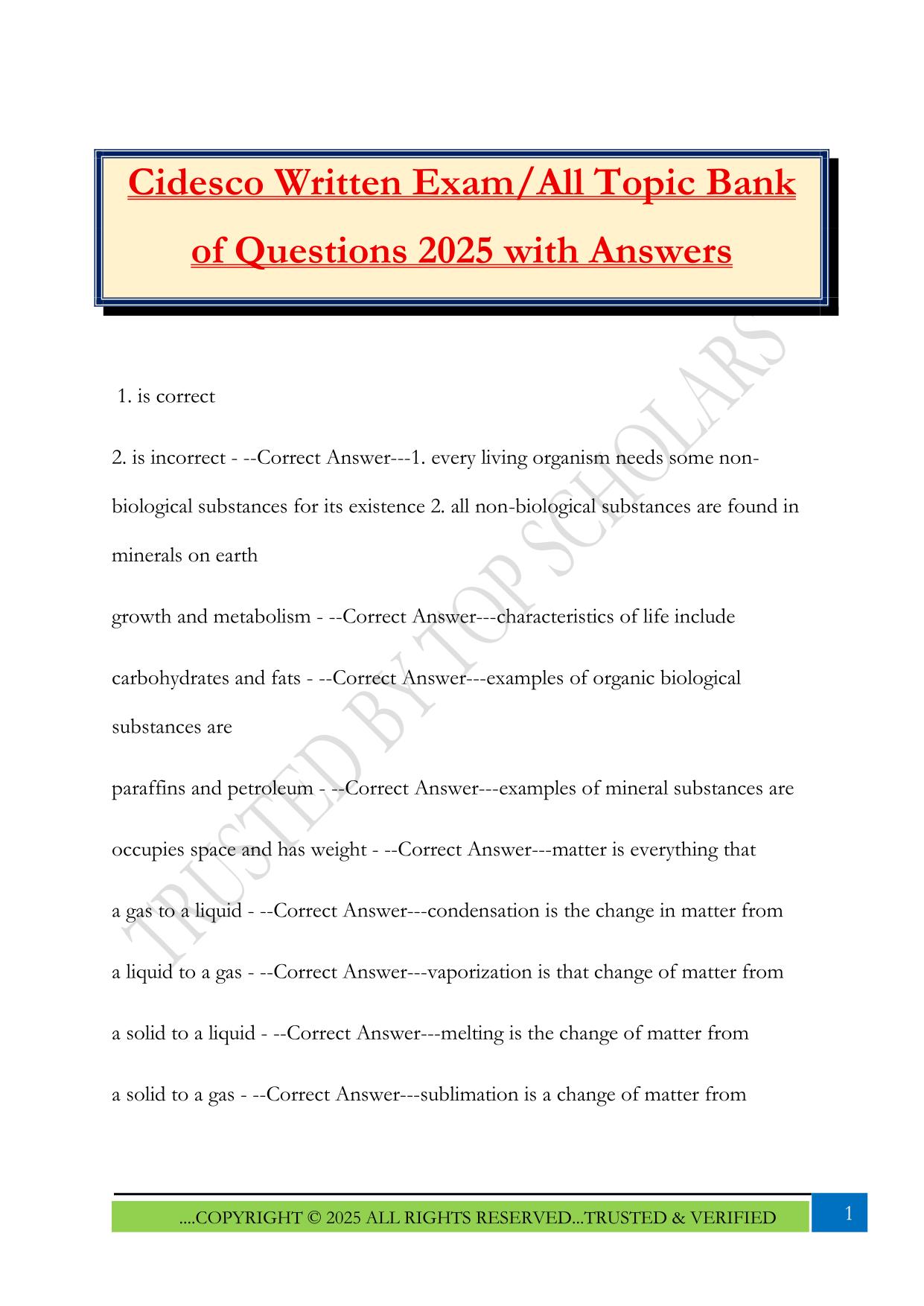 Cidesco Written Exam/All Topic Bank of Questions 2025 with Answers

1. is correct

2. is incorrect - --Correct Answer---1. every living organism needs some non-biological substances for its existence 2. all non-biological substances are found in minerals on earth

growth and metabolism - --Correct Answer---characteristics of life include

carbohydrates and fats - --Correct Answer---examples of organic biological substances are

paraffins and petroleum - --Correct Answer---examples of mineral substances are

occupies space and has weight - --Correct Answer---matter is everything that

a gas to a liquid - --Correct Answer---condensation is the change in matter from

a liquid to a gas - --Correct Answer---vaporization is that change of matter from

a solid to a liquid - --Correct Answer---melting is the change of matter from

a solid to a gas - --Correct Answer---sublimation is a change of matter from

TRUSTED BY TOP SCHOLARS

....COPYRIGHT © 2025 ALL RIGHTS RESERVED...TRUSTED & VERIFIED

1